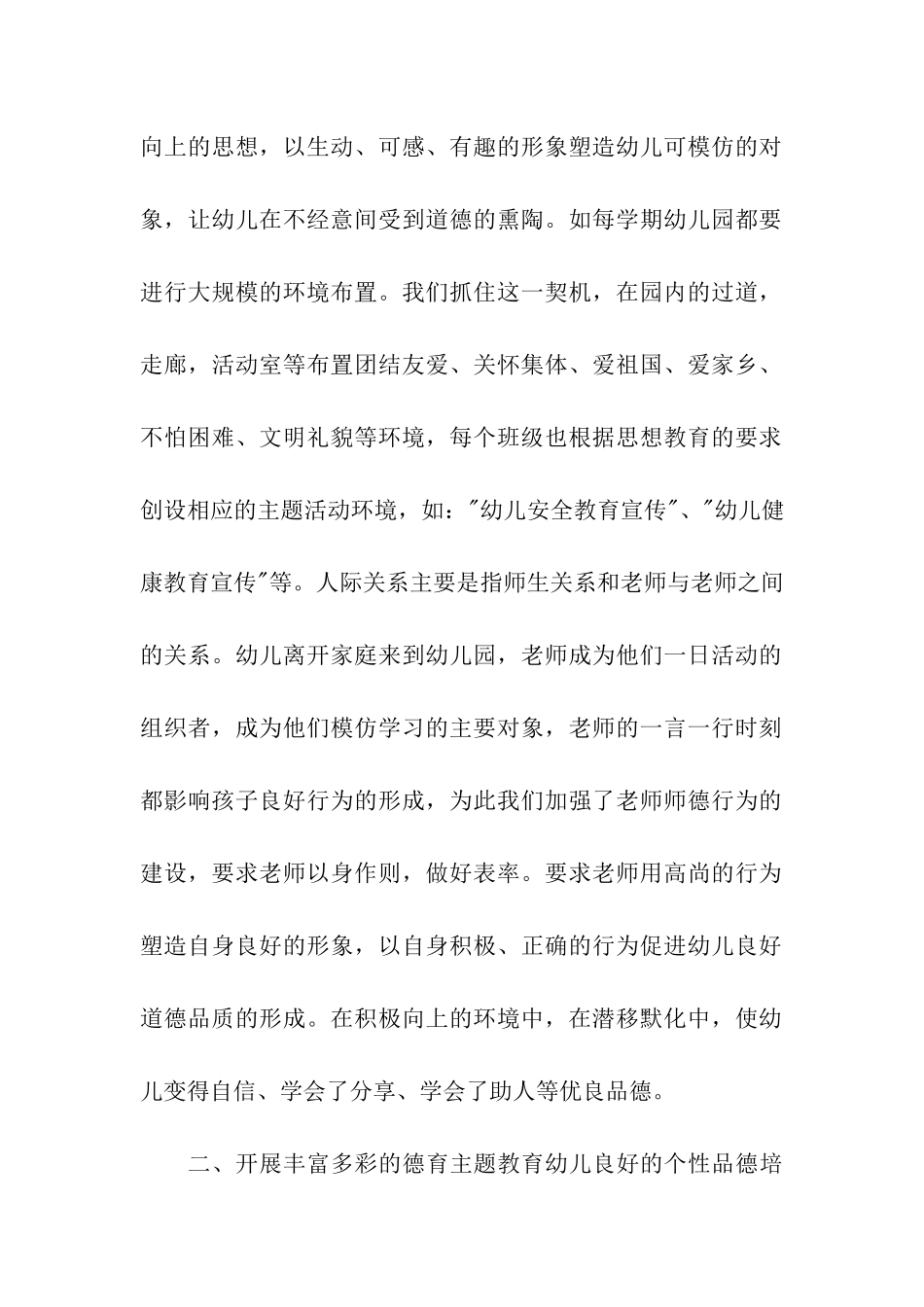 向上的思想，以生动、可感、有趣的形象塑造幼儿可模仿的对象，让幼儿在不经意间受到道德的熏陶。如每学期幼儿园都要进行大规模的环境布置。我们抓住这一契机，在园内的过道，走廊，活动室等布置团结友爱、关怀集体、爱祖国、爱家乡、不怕困难、文明礼貌等环境，每个班级也根据思想教育的要求创设相应的主题活动环境，如："幼儿安全教育宣传"、"幼儿健康教育宣传"等。人际关系主要是指师生关系和老师与老师之间的关系。幼儿离开家庭来到幼儿园，老师成为他们一日活动的组织者，成为他们模仿学习的主要对象，老师的一言一行时刻都影响孩子良好行为的形成，为此我们加强了老师师德行为的建设，要求老师以身作则，做好表率。要求老师用高尚的行为塑造自身良好的形象，以自身积极、正确的行为促进幼儿良好道德品质的形成。在积极向上的环境中，在潜移默化中，使幼儿变得自信、学会了分享、学会了助人等优良品德。

二、开展丰富多彩的德育主题教育幼儿良好的个性品德培